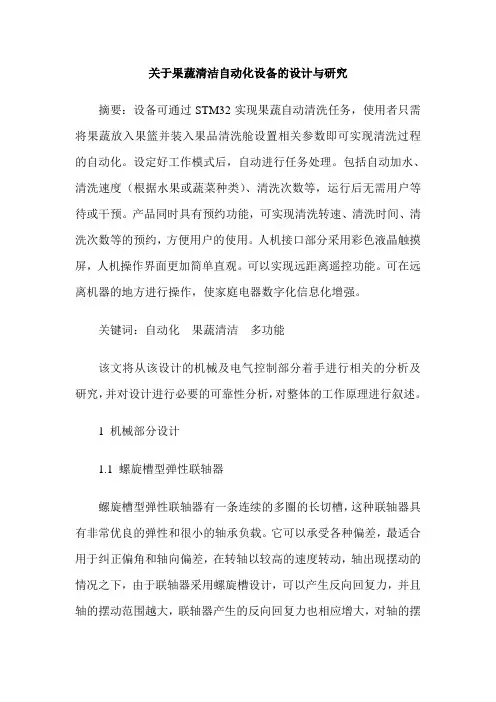 关于果蔬清洁自动化设备的设计与研究

摘要：设备可通过 STM32 实现果蔬自动清洗任务，使用者只需将果蔬放入果篮并装入果品清洗舱设置相关参数即可实现清洗过程的自动化。设定好工作模式后，自动进行任务处理。包括自动加水、清洗速度（根据水果或蔬菜种类）、清洗次数等，运行后无需用户等待或干预。产品同时具有预约功能，可实现清洗转速、清洗时间、清洗次数等的预约，方便用户的使用。人机接口部分采用彩色液晶触摸屏，人机操作界面更加简单直观。可以实现远距离遥控功能。可在远离机器的地方进行操作，使家庭电器数字化信息化增强。

关键词：自动化　果蔬清洁　多功能

该文将从该设计的机械及电气控制部分着手进行相关的分析及研究，并对设计进行必要的可靠性分析，对整体的工作原理进行叙述。

1 机械部分设计

1.1 螺旋槽型弹性联轴器

螺旋槽型弹性联轴器有一条连续的多圈的长切槽，这种联轴器具有非常优良的弹性和很小的轴承负载。它可以承受各种偏差，最适合用于纠正偏角和轴向偏差，在转轴以较高的速度转动，轴出现摆动的情况之下，由于联轴器采用螺旋槽设计，可以产生反向回复力，并且轴的摆动范围越大，联轴器产生的反向回复力也相应增大，对轴的摆